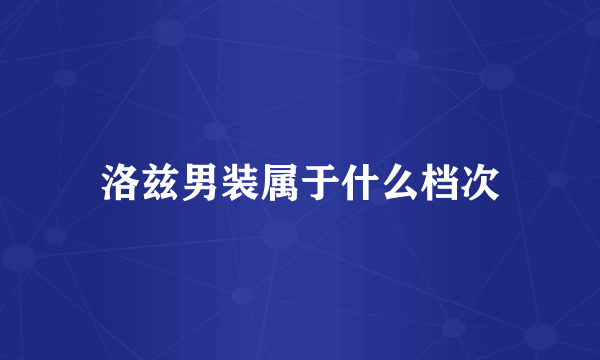 洛兹男装属于什么档次